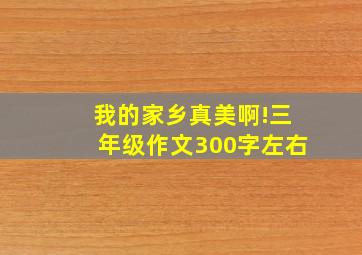 我的家乡真美啊!三年级作文300字左右